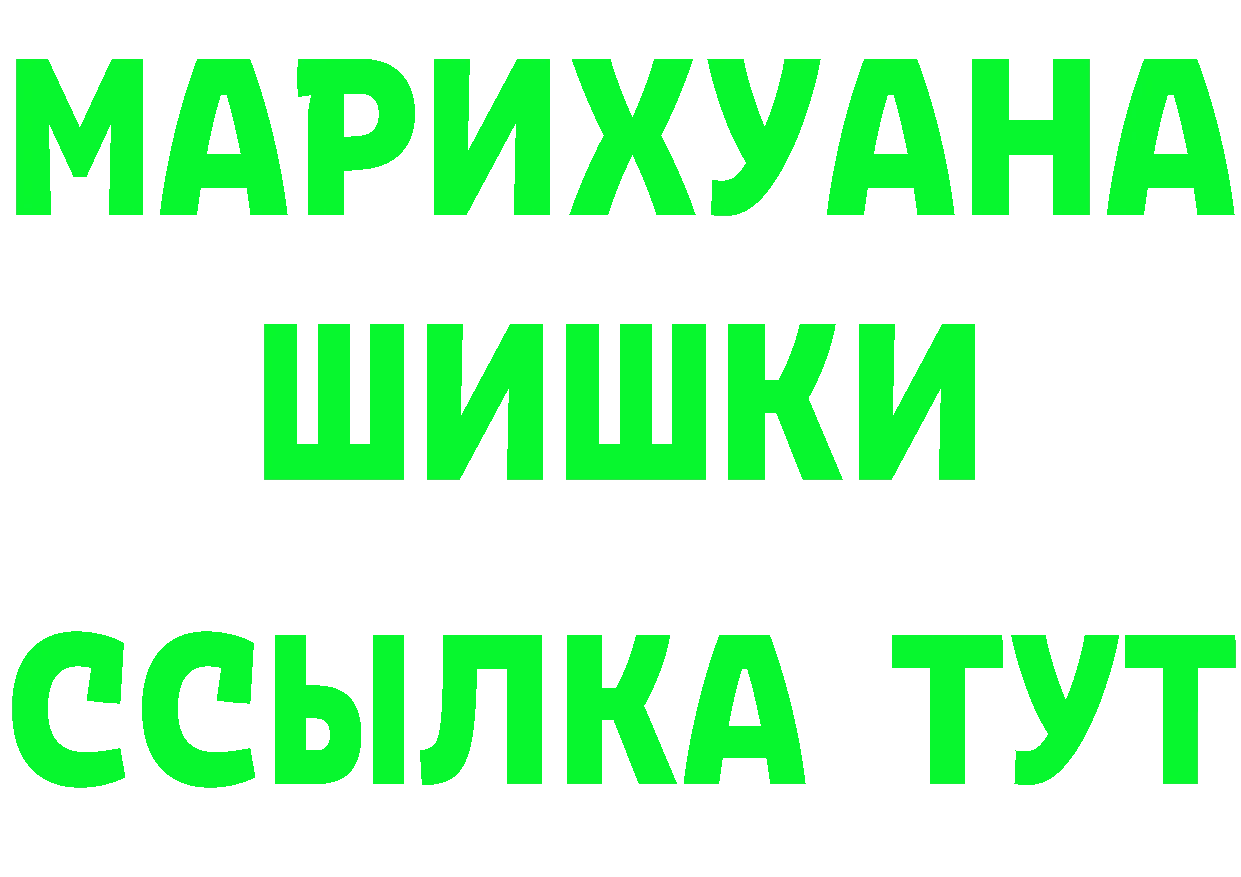 МАРИХУАНА
ШИШКИ
ССЫЛКА ТУТ